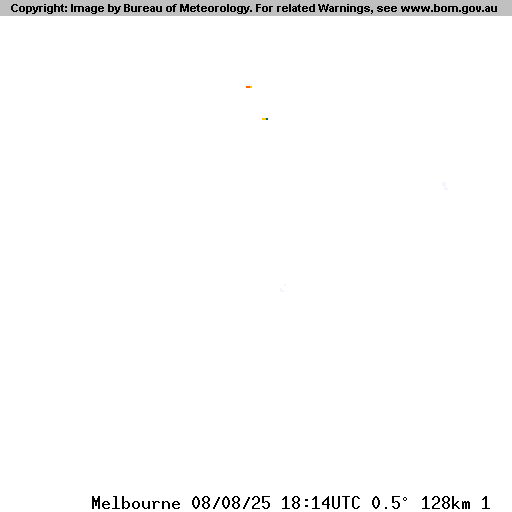 Copyright: Image by Bureau of Meteorology. For related Warnings, see www.bom.gov.au

Melbourne 08/08/25 18:14UTC 0.5° 128km 1